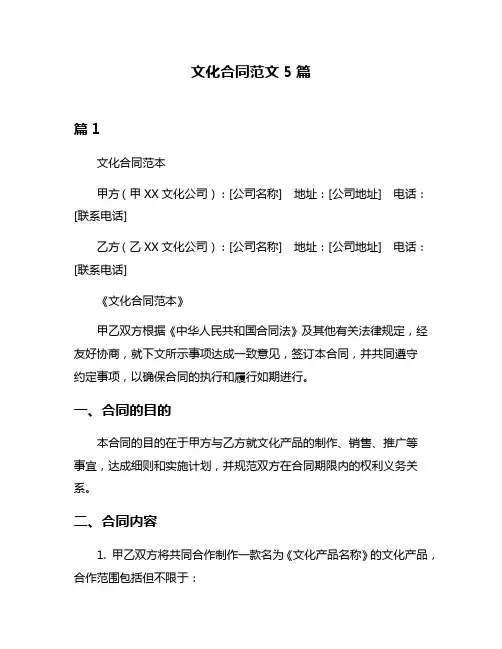 文化合同范文 5 篇

篇 1

文化合同范本

甲方（甲 XX 文化公司）：[公司名称]　地址：[公司地址]　电话：[联系电话]

乙方（乙 XX 文化公司）：[公司名称]　地址：[公司地址]　电话：[联系电话]

《文化合同范本》

甲乙双方根据《中华人民共和国合同法》及其他有关法律规定，经友好协商，就下文所示事项达成一致意见，签订本合同，并共同遵守约定事项，以确保合同的执行和履行如期进行。

一、合同的目的

本合同的目的在于甲方与乙方就文化产品的制作、销售、推广等事宜，达成细则和实施计划，并规范双方在合同期限内的权利义务关系。

二、合同内容

1. 甲乙双方将共同合作制作一款名为《文化产品名称》的文化产品，合作范围包括但不限于：